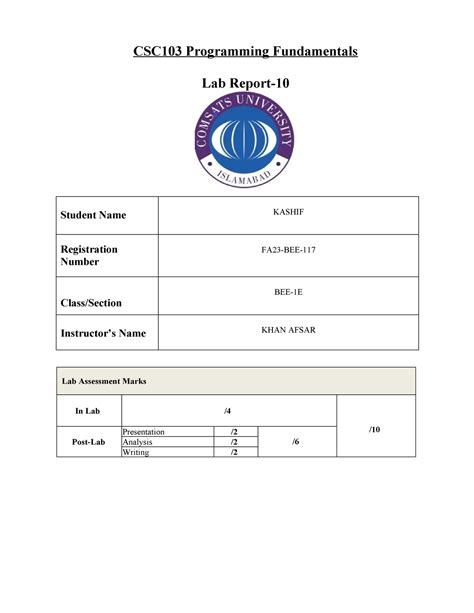 CSC103 Programming Fundamentals

Lab Report-10

COMSATS UNIVERSITY
ISLAMABAD

| Student Name | KASHIF |
|---|---|
| Registration Number | FA23-BEE-117 |
| Class/Section | BEE-1E |
| Instructor's Name | KHAN AFSAR |

| Lab Assessment Marks | | | | |
|---|---|---|---|---|
| In Lab | /4 | | | /10 |
| Post-Lab | Presentation | /2 | /6 | |
| | Analysis | /2 | | |
| | Writing | /2 | | |